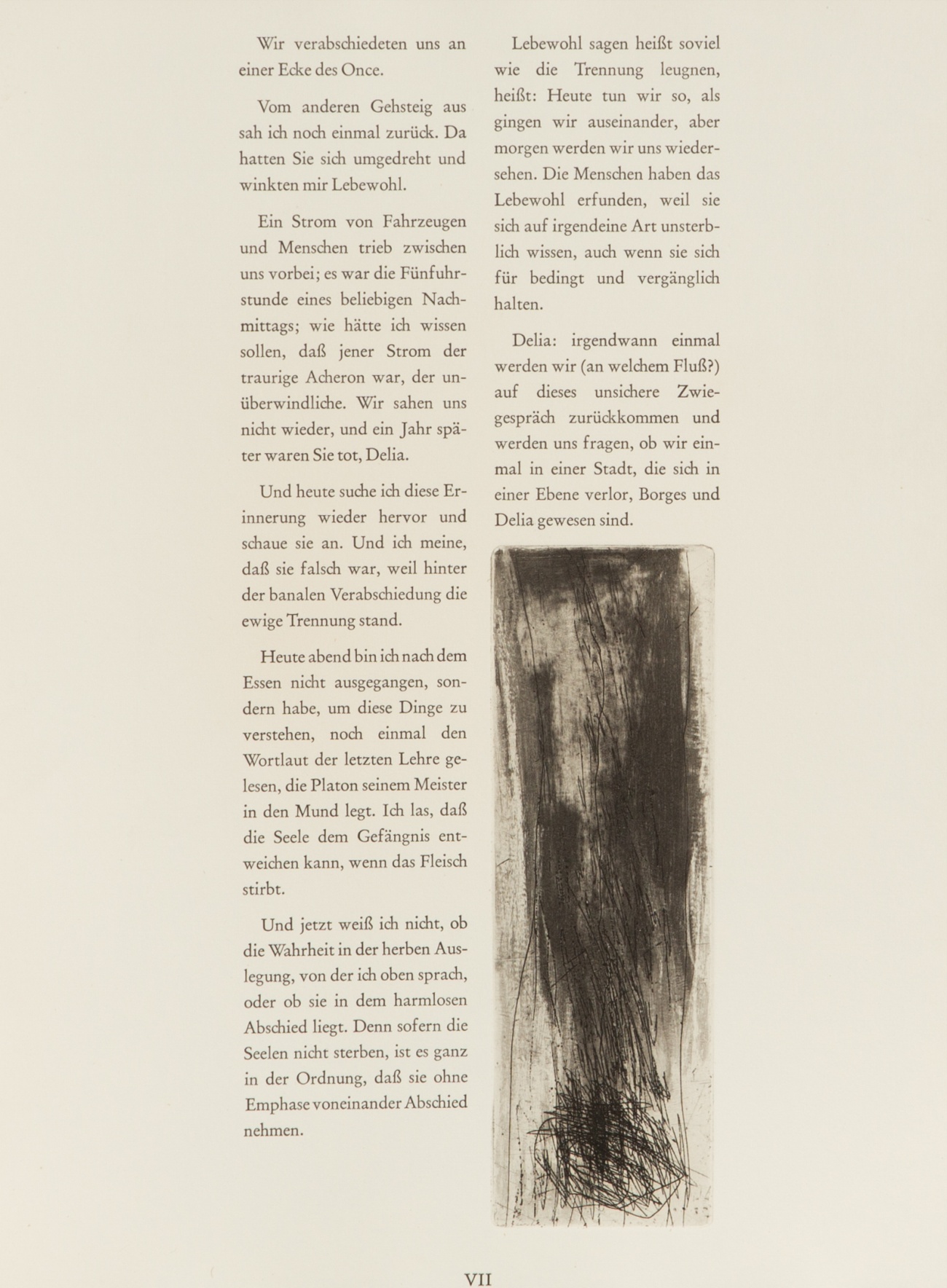 Wir verabschiedeten uns an einer Ecke des Once.

Vom anderen Gehsteig aus sah ich noch einmal zurück. Da hatten Sie sich umgedreht und winkten mir Lebewohl.

Ein Strom von Fahrzeugen und Menschen trieb zwischen uns vorbei; es war die Fünfuhrstunde eines beliebigen Nachmittags; wie hätte ich wissen sollen, daß jener Strom der traurige Acheron war, der unüberwindliche. Wir sahen uns nicht wieder, und ein Jahr später waren Sie tot, Delia.

Und heute suche ich diese Erinnerung wieder hervor und schaue sie an. Und ich meine, daß sie falsch war, weil hinter der banalen Verabschiedung die ewige Trennung stand.

Heute abend bin ich nach dem Essen nicht ausgegangen, sondern habe, um diese Dinge zu verstehen, noch einmal den Wortlaut der letzten Lehre gelesen, die Platon seinem Meister in den Mund legt. Ich las, daß die Seele dem Gefängnis entweichen kann, wenn das Fleisch stirbt.

Und jetzt weiß ich nicht, ob die Wahrheit in der herben Auslegung, von der ich oben sprach, oder ob sie in dem harmlosen Abschied liegt. Denn sofern die Seelen nicht sterben, ist es ganz in der Ordnung, daß sie ohne Emphase voneinander Abschied nehmen.

Lebewohl sagen heißt soviel wie die Trennung leugnen, heißt: Heute tun wir so, als gingen wir auseinander, aber morgen werden wir uns wiedersehen. Die Menschen haben das Lebewohl erfunden, weil sie sich auf irgendeine Art unsterblich wissen, auch wenn sie sich für bedingt und vergänglich halten.

Delia: irgendwann einmal werden wir (an welchem Fluß?) auf dieses unsichere Zwiegespräch zurückkommen und werden uns fragen, ob wir einmal in einer Stadt, die sich in einer Ebene verlor, Borges und Delia gewesen sind.

VII